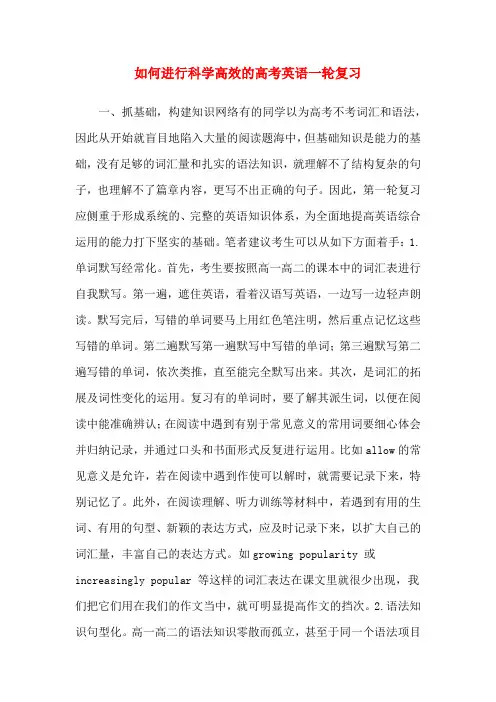 如何进行科学高效的高考英语一轮复习

一、抓基础，构建知识网络有的同学以为高考不考词汇和语法，因此从开始就盲目地陷入大量的阅读题海中，但基础知识是能力的基础，没有足够的词汇量和扎实的语法知识，就理解不了结构复杂的句子，也理解不了篇章内容，更写不出正确的句子。因此，第一轮复习应侧重于形成系统的、完整的英语知识体系，为全面地提高英语综合运用的能力打下坚实的基础。笔者建议考生可以从如下方面着手：1.单词默写经常化。首先，考生要按照高一高二的课本中的词汇表进行自我默写。第一遍，遮住英语，看着汉语写英语，一边写一边轻声朗读。默写完后，写错的单词要马上用红色笔注明，然后重点记忆这些写错的单词。第二遍默写第一遍默写中写错的单词；第三遍默写第二遍写错的单词，依次类推，直至能完全默写出来。其次，是词汇的拓展及词性变化的运用。复习有的单词时，要了解其派生词，以便在阅读中能准确辨认；在阅读中遇到有别于常见意义的常用词要细心体会并归纳记录，并通过口头和书面形式反复进行运用。比如allow的常见意义是允许，若在阅读中遇到作使可以解时，就需要记录下来，特别记忆了。此外，在阅读理解、听力训练等材料中，若遇到有用的生词、有用的句型、新颖的表达方式，应及时记录下来，以扩大自己的词汇量，丰富自己的表达方式。如growing popularity 或 increasingly popular 等这样的词汇表达在课文里就很少出现，我们把它们用在我们的作文当中，就可明显提高作文的挡次。2.语法知识句型化。高一高二的语法知识零散而孤立，甚至于同一个语法项目